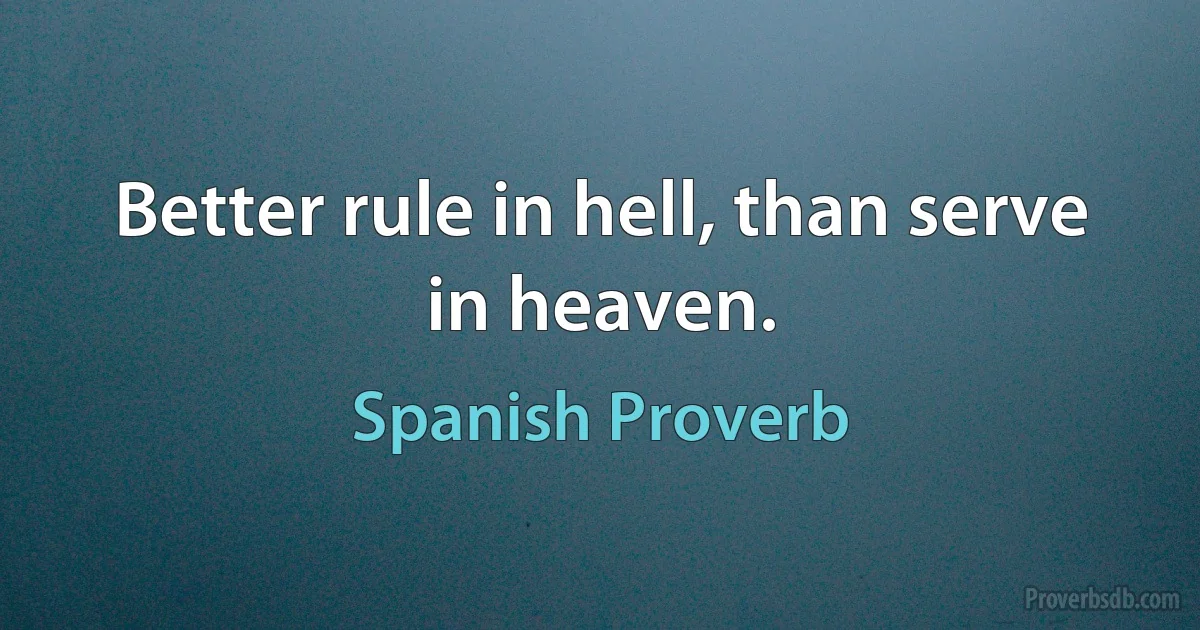 Better rule in hell, than serve in heaven.

Spanish Proverb

Proverbsdb.com